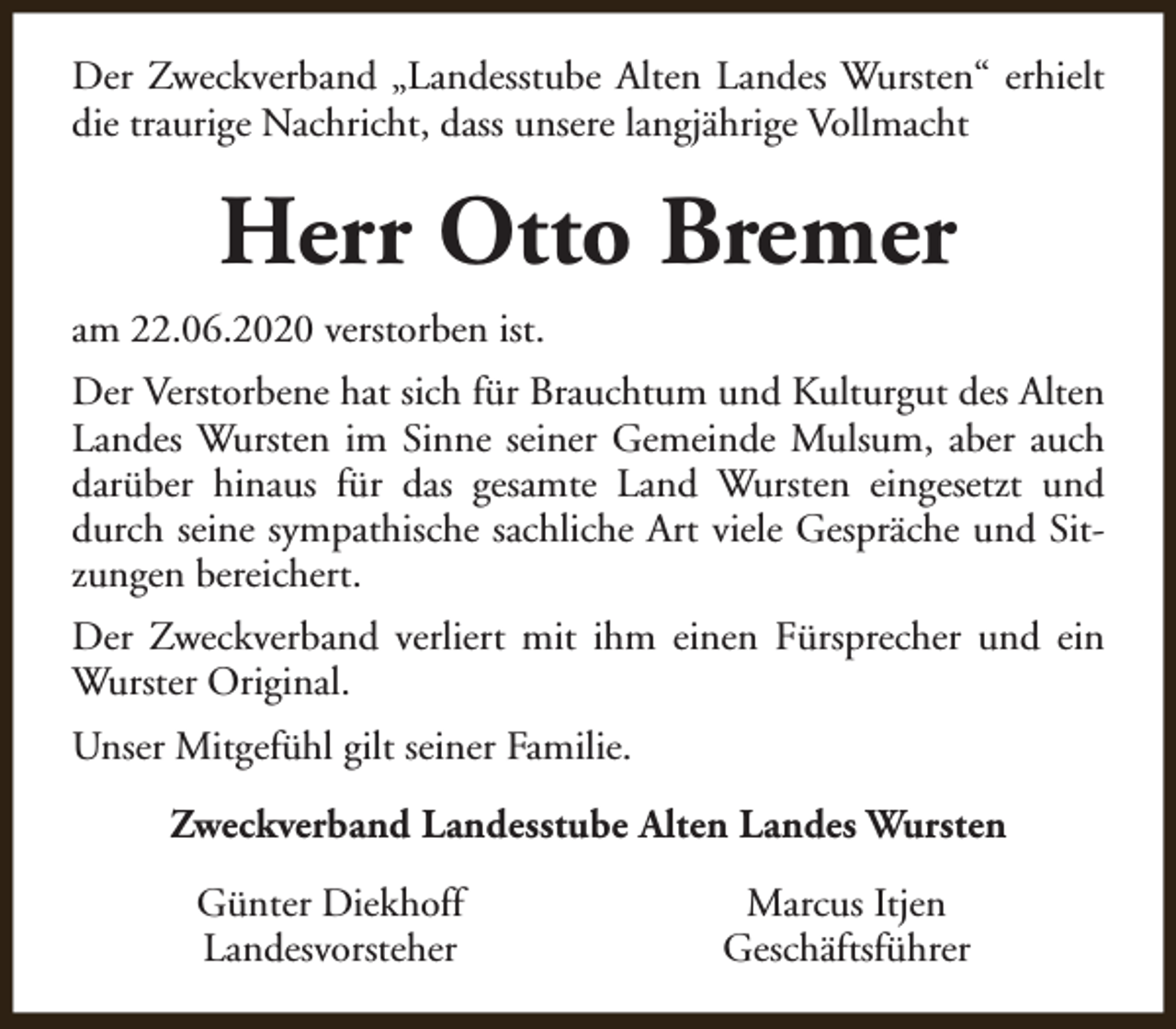 Der Zweckverband „Landesstube Alten Landes Wursten“ erhielt die traurige Nachricht, dass unsere langjährige Vollmacht

Herr Otto Bremer

am 22.06.2020 verstorben ist.

Der Verstorbene hat sich für Brauchtum und Kulturgut des Alten Landes Wursten im Sinne seiner Gemeinde Mulsum, aber auch darüber hinaus für das gesamte Land Wursten eingesetzt und durch seine sympathische sachliche Art viele Gespräche und Sitzungen bereichert.

Der Zweckverband verliert mit ihm einen Fürsprecher und ein Wurster Original.

Unser Mitgefühl gilt seiner Familie.

Zweckverband Landesstube Alten Landes Wursten

Günter Diekhoff
Landesvorsteher

Marcus Itjen
Geschäftsführer